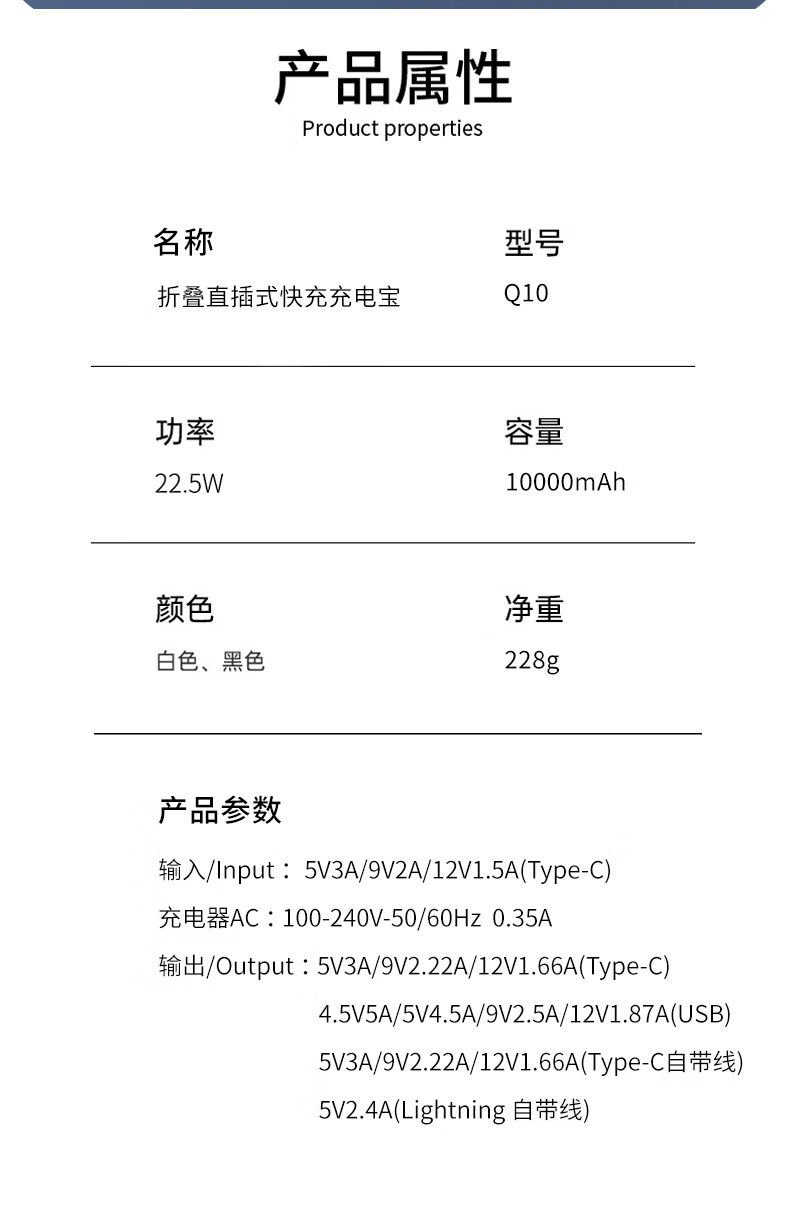 产品属性
Product properties

名称
折叠直插式快充充电宝

型号
Q10

功率
22.5W

容量
10000mAh

颜色
白色、黑色

净重
228g

产品参数

输入/Input： 5V3A/9V2A/12V1.5A(Type-C)
充电器AC：100-240V-50/60Hz 0.35A
输出/Output：5V3A/9V2.22A/12V1.66A(Type-C)
4.5V5A/5V4.5A/9V2.5A/12V1.87A(USB)
5V3A/9V2.22A/12V1.66A(Type-C自带线)
5V2.4A(Lightning 自带线)